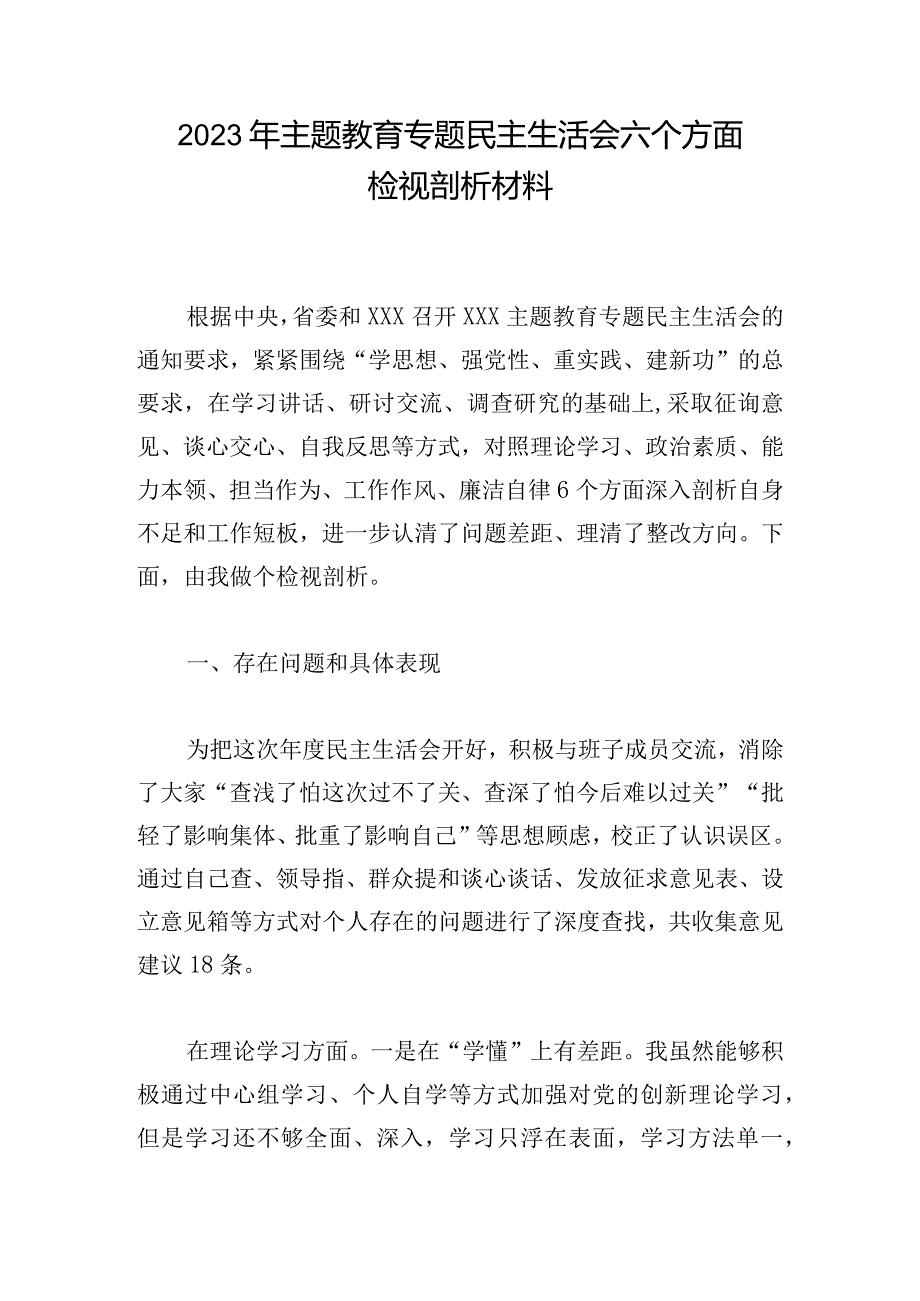 2023年主题教育专题民主生活会六个方面检视剖析材料

根据中央，省委和XXX召开XXX主题教育专题民主生活会的通知要求，紧紧围绕“学思想、强党性、重实践、建新功”的总要求，在学习讲话、研讨交流、调查研究的基础上，采取征询意见、谈心交心、自我反思等方式，对照理论学习、政治素质、能力本领、担当作为、工作作风、廉洁自律6个方面深入剖析自身不足和工作短板，进一步认清了问题差距、理清了整改方向。下面，由我做个检视剖析。

一、存在问题和具体表现

为把这次年度民主生活会开好，积极与班子成员交流，消除了大家“查浅了怕这次过不了关、查深了怕今后难以过关”“批轻了影响集体、批重了影响自己”等思想顾虑，校正了认识误区。通过自己查、领导指、群众提和谈心谈话、发放征求意见表、设立意见箱等方式对个人存在的问题进行了深度查找，共收集意见建议18条。

在理论学习方面。一是在“学懂”上有差距。我虽然能够积极通过中心组学习、个人自学等方式加强对党的创新理论学习，但是学习还不够全面、深入，学习只浮在表面，学习方法单一，